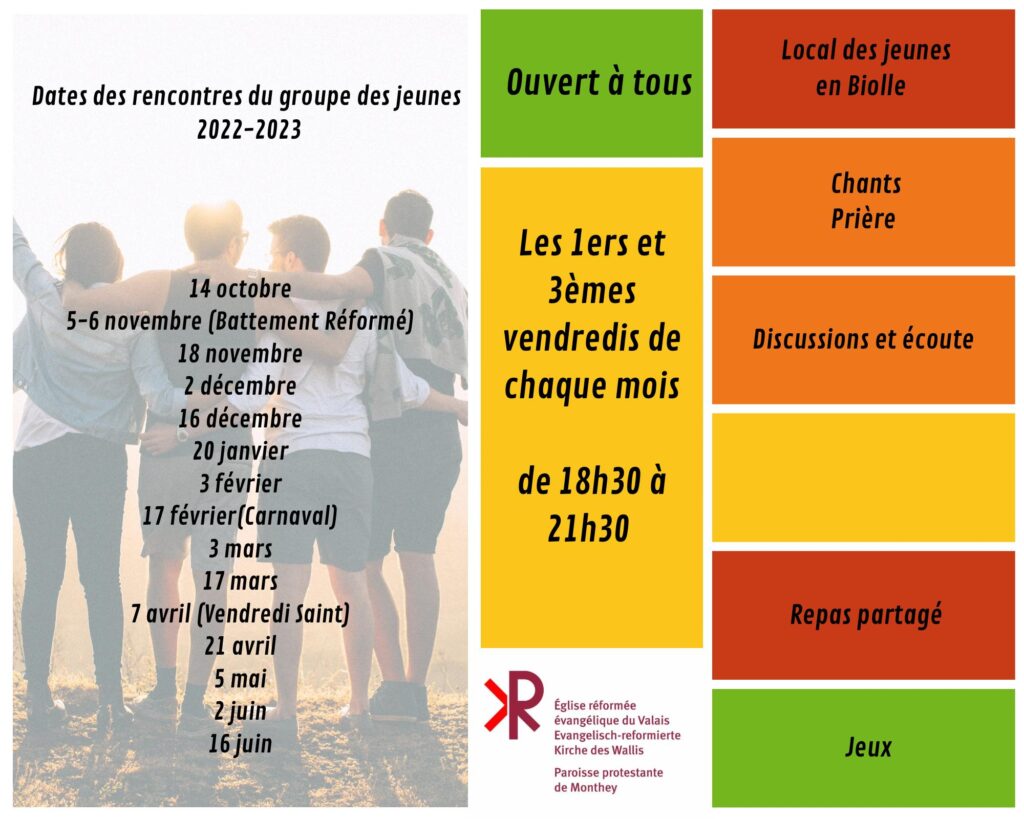 Dates des rencontres du groupe des jeunes
2022-2023

14 octobre
5-6 novembre (Battement Réformé)
18 novembre
2 décembre
16 décembre
20 janvier
3 février
17 février(Carnaval)
3 mars
17 mars
7 avril (Vendredi Saint)
21 avril
5 mai
2 juin
16 juin

Ouvert à tous

Les 1ers et 3èmes vendredis de chaque mois

de 18h30 à 21h30

Église réformée évangélique du Valais
Evangelisch-reformierte Kirche des Wallis
Paroisse protestante de Monthey

Local des jeunes en Biolle

Chants
Prière

Discussions et écoute

Repas partagé

Jeux